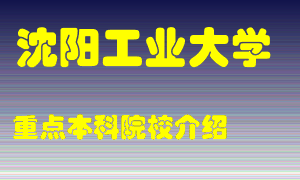 沈阳工业大学

重点本科院校介绍